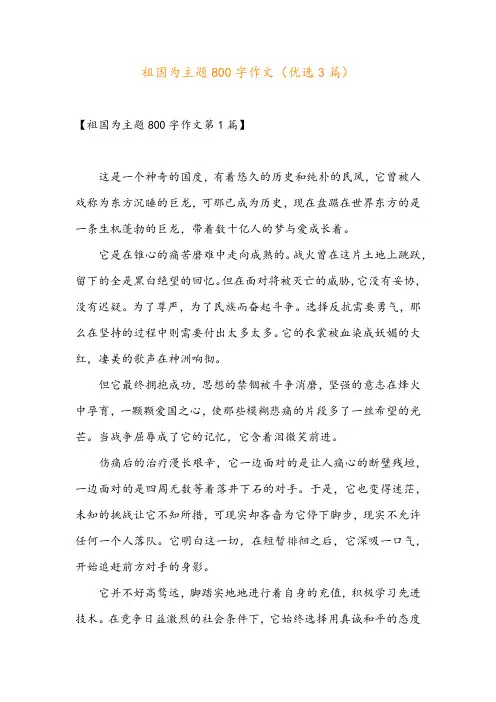 祖国为主题800字作文（优选3篇）

【祖国为主题800字作文第1篇】

这是一个神奇的国度，有着悠久的历史和纯朴的民风，它曾被人戏称为东方沉睡的巨龙，可那已成为历史，现在盘踞在世界东方的是一条生机蓬勃的巨龙，带着数十亿人的梦与爱成长着。

它是在锥心的痛苦磨难中走向成熟的。战火曾在这片土地上跳跃，留下的全是黑白绝望的回忆。但在面对将被灭亡的威胁，它没有妥协，没有迟疑。为了尊严，为了民族而奋起斗争。选择反抗需要勇气，那么在坚持的过程中则需要付出太多太多。它的衣裳被血染成妖媚的大红，凄美的歌声在神洲响彻。

但它最终拥抱成功，思想的禁锢被斗争消磨，坚强的意志在烽火中孕育，一颗颗爱国之心，使那些模糊悲痛的片段多了一丝希望的光芒。当战争屈辱成了它的记忆，它含着泪微笑前进。

伤痛后的治疗漫长艰辛，它一边面对的是让人痛心的断壁残垣，一边面对的是四周无数等着落井下石的对手。于是，它也变得迷茫，未知的挑战让它不知所措，可现实却吝啬为它停下脚步，现实不允许任何一个人落队。它明白这一切，在短暂徘徊之后，它深吸一口气，开始追赶前方对手的身影。

它并不好高骛远，脚踏实地地进行着自身的充值，积极学习先进技术。在竞争日益激烈的社会条件下，它始终选择用真诚和平的态度